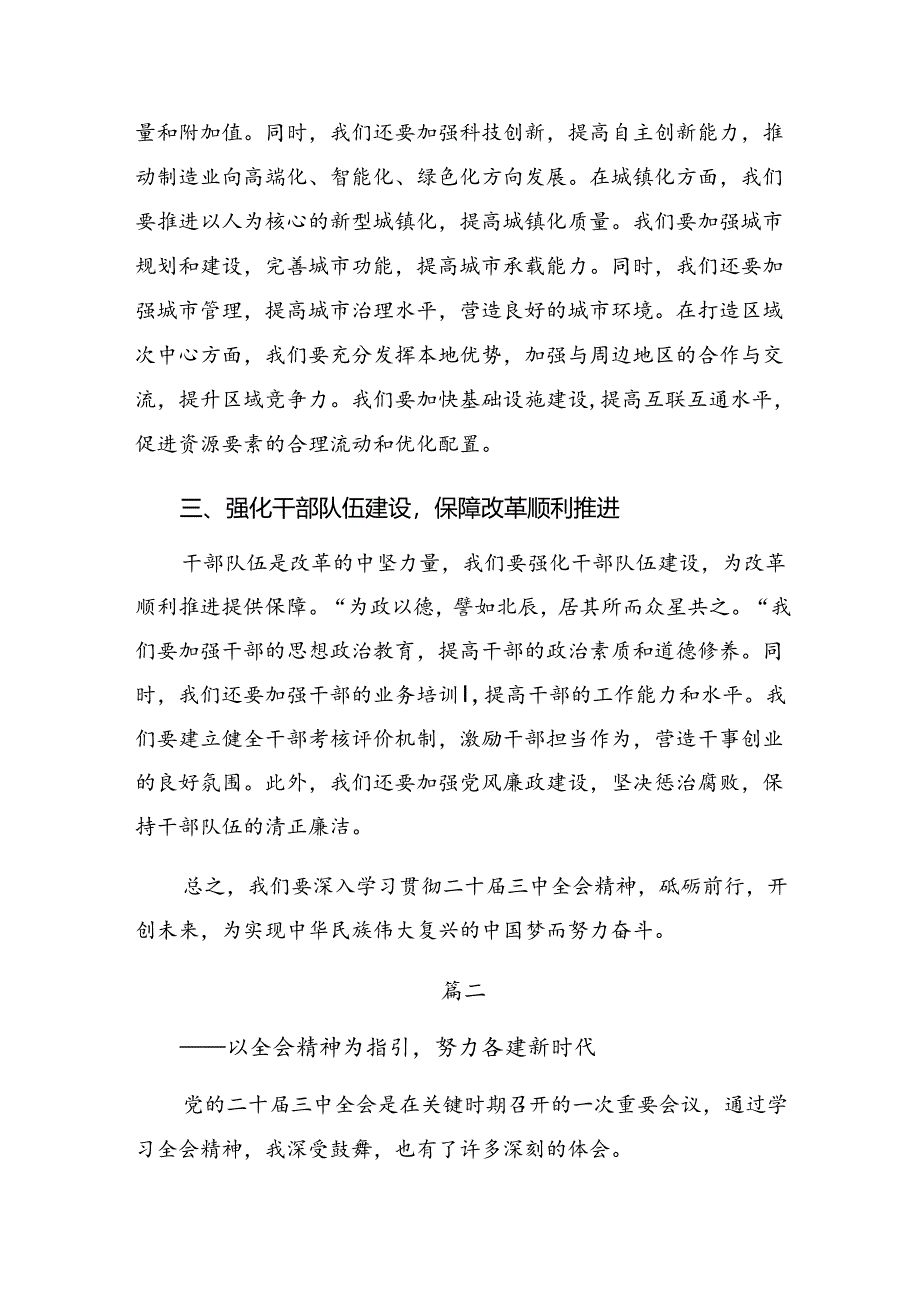 量和附加值。同时，我们还要加强科技创新，提高自主创新能力，推动制造业向高端化、智能化、绿色化方向发展。在城镇化方面，我们要推进以人为核心的新型城镇化，提高城镇化质量。我们要加强城市规划和建设，完善城市功能，提高城市承载能力。同时，我们还要加强城市管理，提高城市治理水平，营造良好的城市环境。在打造区域次中心方面，我们要充分发挥本地优势，加强与周边地区的合作与交流，提升区域竞争力。我们要加快基础设施建设，提高互联互通水平，促进资源要素的合理流动和优化配置。

三、强化干部队伍建设，保障改革顺利推进

干部队伍是改革的中坚力量，我们要强化干部队伍建设，为改革顺利推进提供保障。“为政以德，譬如北辰，居其所而众星共之。“我们要加强干部的思想政治教育，提高干部的政治素质和道德修养。同时，我们还要加强干部的业务培训|，提高干部的工作能力和水平。我们要建立健全干部考核评价机制，激励干部担当作为，营造干事创业的良好氛围。此外，我们还要加强党风廉政建设，坚决惩治腐败，保持干部队伍的清正廉洁。

总之，我们要深入学习贯彻二十届三中全会精神，砥砺前行，开创未来，为实现中华民族伟大复兴的中国梦而努力奋斗。

篇二

——以全会精神为指引，努力各建新时代

党的二十届三中全会是在关键时期召开的一次重要会议，通过学习全会精神，我深受鼓舞，也有了许多深刻的体会。